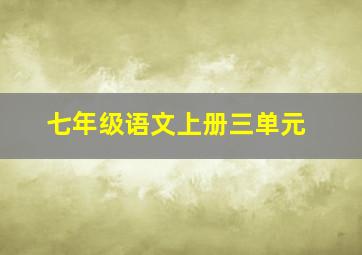 七年级语文上册三单元